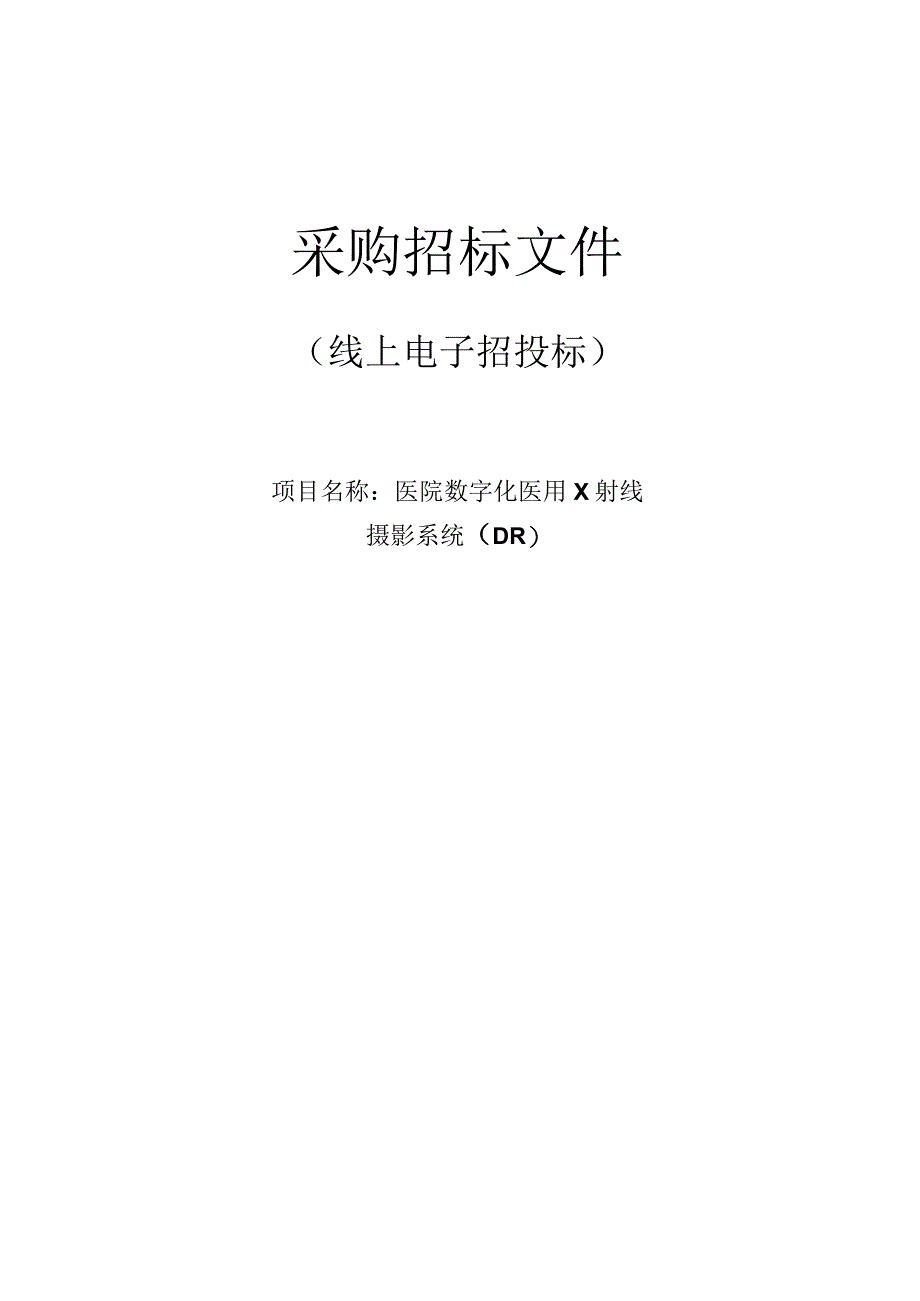 采购招标文件

（线上电子招投标）

项目名称：医院数字化医用X射线摄影系统（DR）